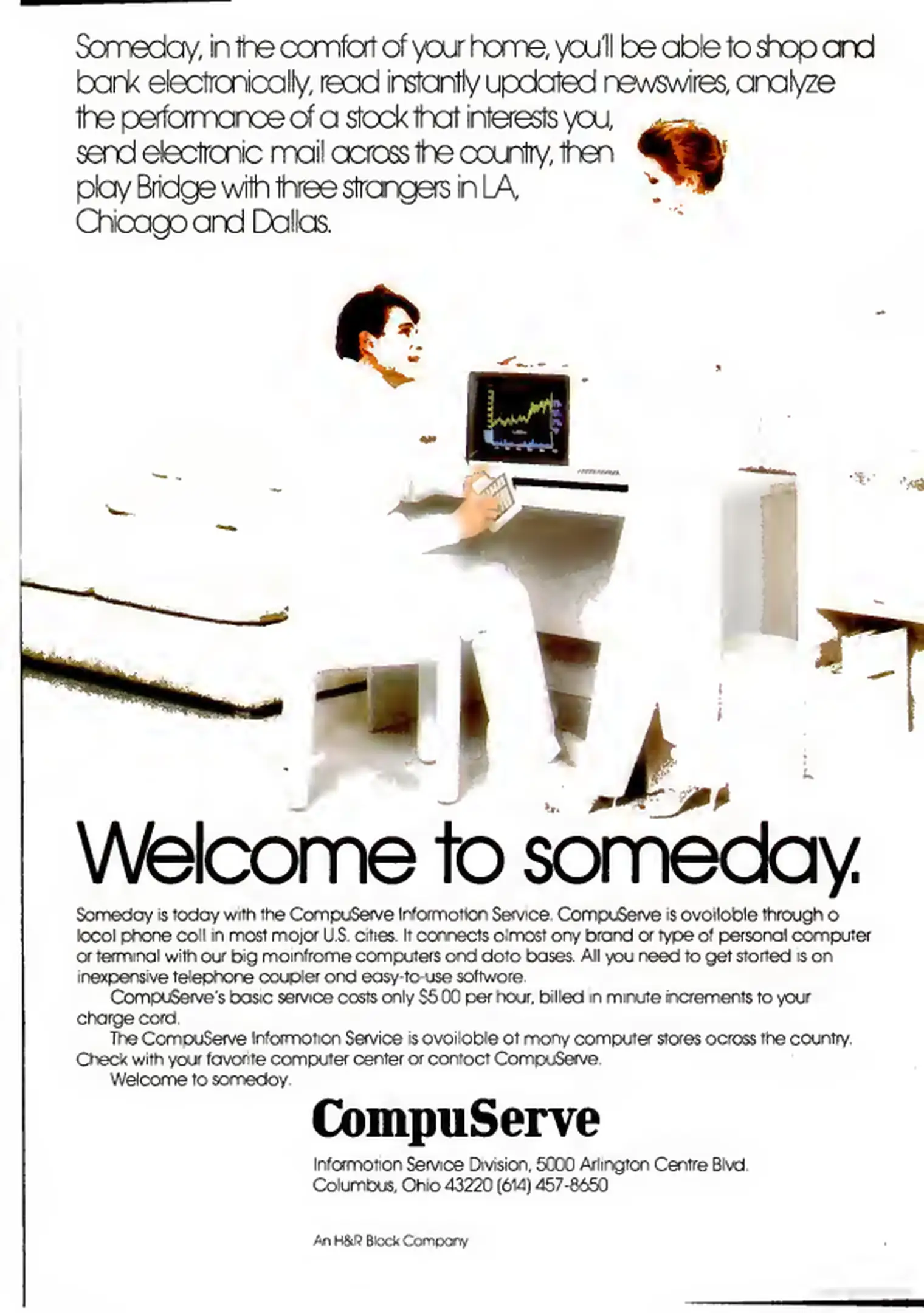 Someday, in the comfort of your home, you'll be able to shop and bank electronically, read instantly updated newswires, analyze the performance of a stock that interests you, send electronic mail across the country, then play Bridge with three strangers in LA, Chicago and Dallas.

Welcome to someday.

Someday is today with the CompuServe Information Service. CompuServe is available through a local phone call in most major U.S. cities. It connects almost any brand or type of personal computer or terminal with our big mainframe computers and data bases. All you need to get started is an inexpensive telephone coupler and easy-to-use software.

CompuServe's basic service costs only $5.00 per hour, billed in minute increments to your charge card.

The CompuServe Information Service is available at many computer stores across the country. Check with your favorite computer center or contact CompuServe.

Welcome to someday.

CompuServe

Information Service Division, 5000 Arlington Centre Blvd.
Columbus, Ohio 43220 (614) 457-8650

An H&R Block Company